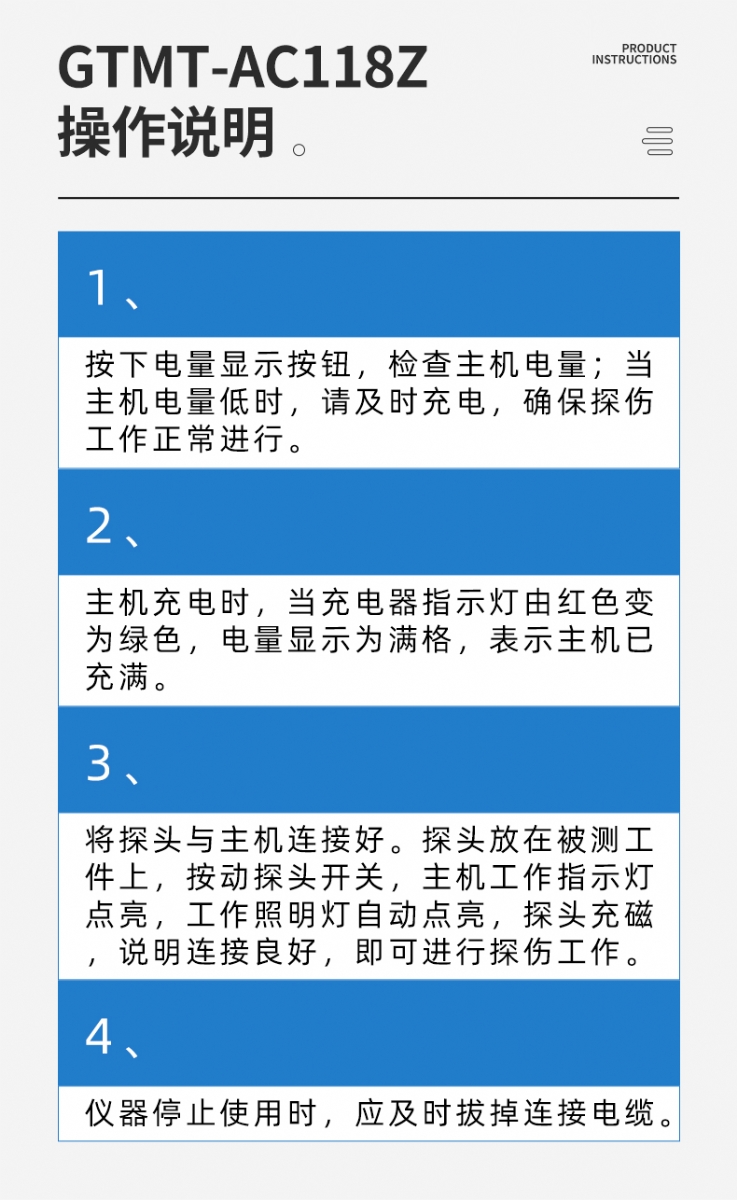 GTMT-AC118Z
操作说明。

PRODUCT
INSTRUCTIONS

1、

按下电量显示按钮，检查主机电量；当主机电量低时，请及时充电，确保探伤工作正常进行。

2、

主机充电时，当充电器指示灯由红色变为绿色，电量显示为满格，表示主机已充满。

3、

将探头与主机连接好。探头放在被测工件上，按动探头开关，主机工作指示灯点亮，工作照明灯自动点亮，探头充磁，说明连接良好，即可进行探伤工作。

4、

仪器停止使用时，应及时拔掉连接电缆。